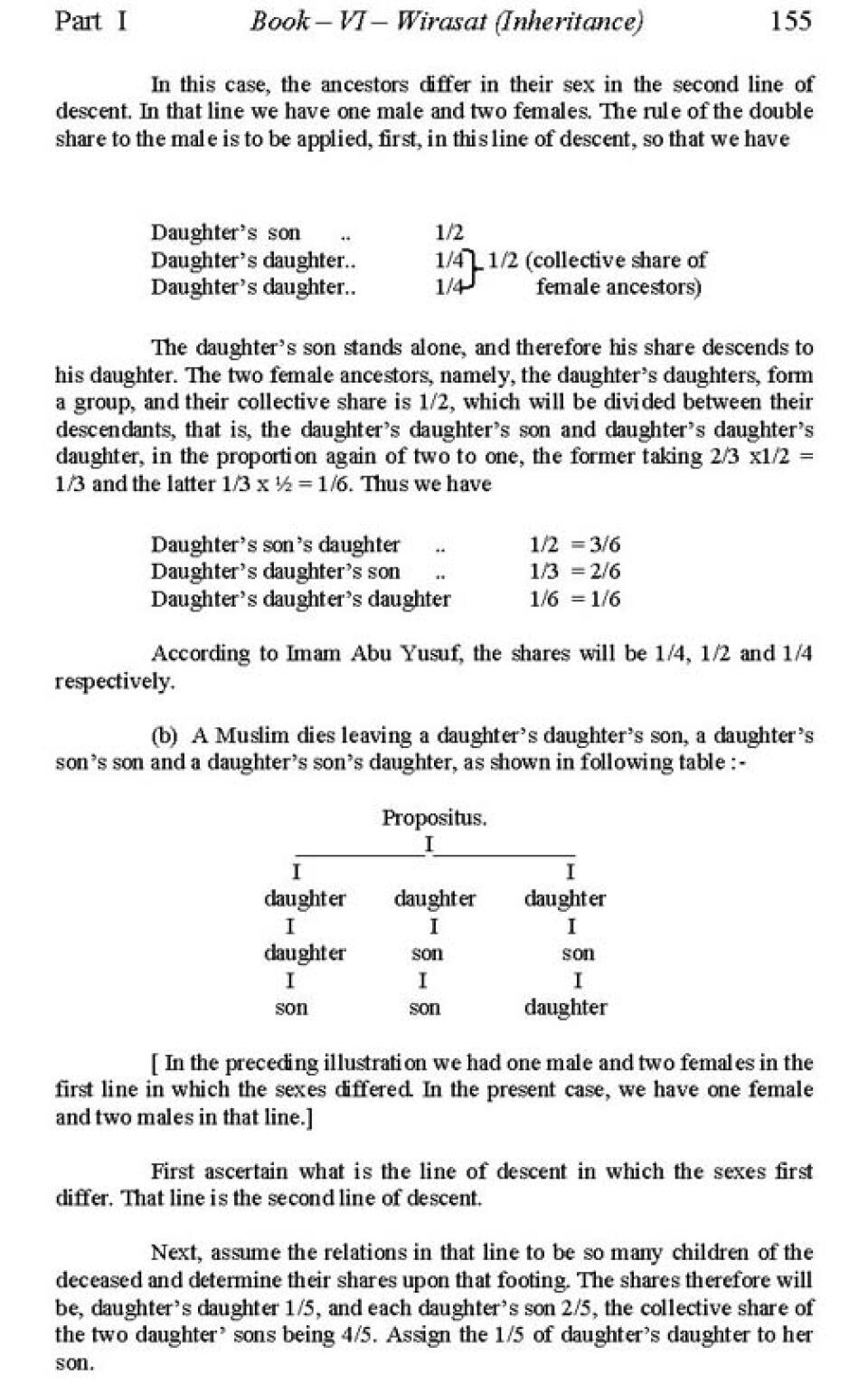 Part I Book – VI – Wirasat (Inheritance) 155

In this case, the ancestors differ in their sex in the second line of descent. In that line we have one male and two females. The rule of the double share to the male is to be applied, first, in this line of descent, so that we have

Daughter's son .. 1/2
Daughter's daughter.. 1/4 } 1/2 (collective share of
Daughter's daughter.. 1/4 female ancestors)

The daughter's son stands alone, and therefore his share descends to his daughter. The two female ancestors, namely, the daughter's daughters, form a group, and their collective share is 1/2, which will be divided between their descendants, that is, the daughter's daughter's son and daughter's daughter's daughter, in the proportion again of two to one, the former taking 2/3 x1/2 = 1/3 and the latter 1/3 x ½ = 1/6. Thus we have

Daughter's son's daughter .. 1/2 = 3/6
Daughter's daughter's son .. 1/3 = 2/6
Daughter's daughter's daughter 1/6 = 1/6

According to Imam Abu Yusuf, the shares will be 1/4, 1/2 and 1/4 respectively.

(b) A Muslim dies leaving a daughter's daughter's son, a daughter's son's son and a daughter's son's daughter, as shown in following table :-

Propositus.
I
I I
daughter daughter daughter
I I I
daughter son son
I I I
son son daughter

[ In the preceding illustration we had one male and two females in the first line in which the sexes differed. In the present case, we have one female and two males in that line.]

First ascertain what is the line of descent in which the sexes first differ. That line is the second line of descent.

Next, assume the relations in that line to be so many children of the deceased and determine their shares upon that footing. The shares therefore will be, daughter's daughter 1/5, and each daughter's son 2/5, the collective share of the two daughter' sons being 4/5. Assign the 1/5 of daughter's daughter to her son.